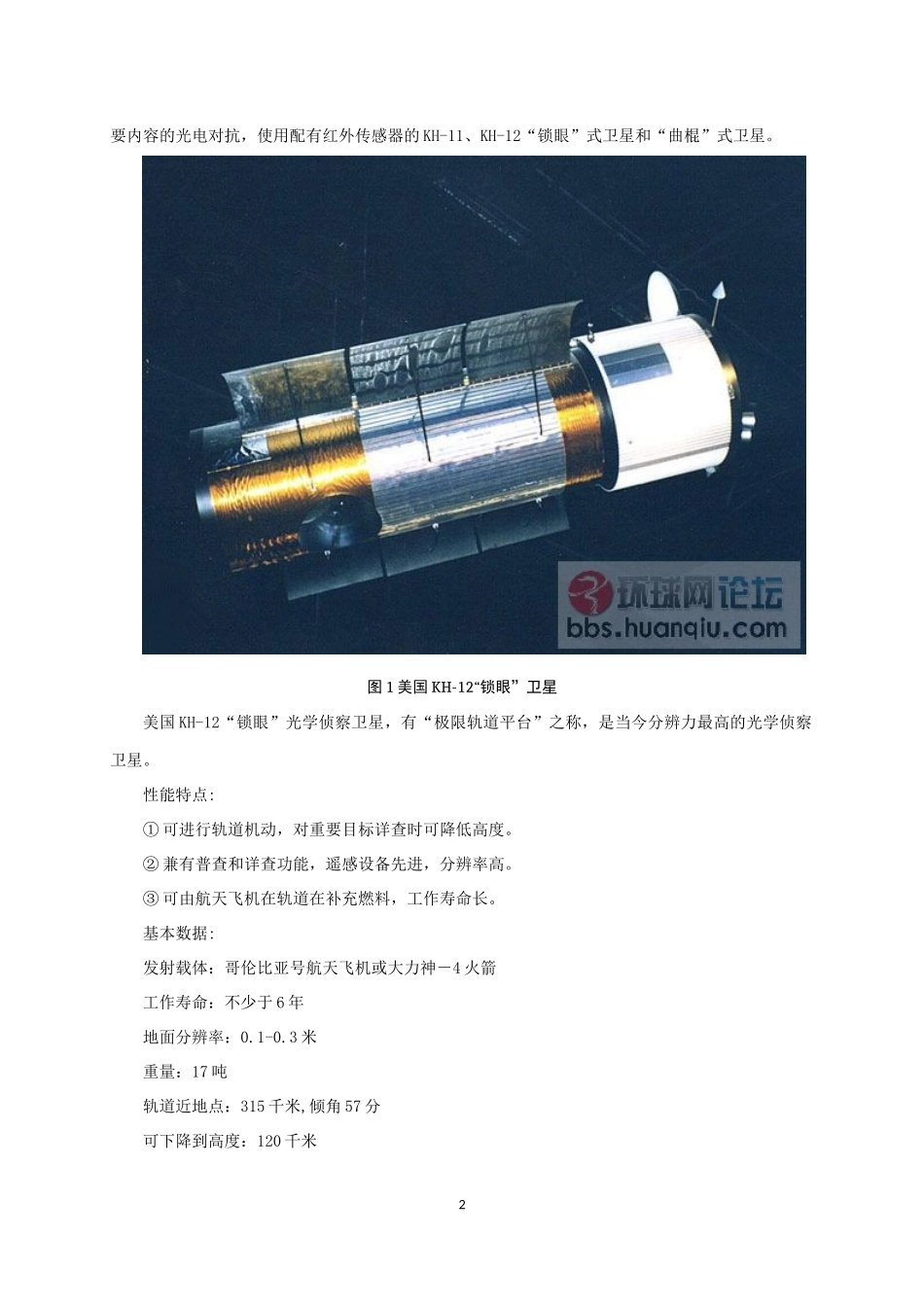 要内容的光电对抗，使用配有红外传感器的KH-11、KH-12“锁眼”式卫星和“曲棍”式卫星。

环球网论坛
bbs.huanqiu.com

图1美国KH-12“锁眼”卫星

美国KH-12“锁眼”光学侦察卫星，有“极限轨道平台”之称，是当今分辨力最高的光学侦察卫星。

性能特点:

①可进行轨道机动，对重要目标详查时可降低高度。

②兼有普查和详查功能，遥感设备先进，分辨率高。

③可由航天飞机在轨道在补充燃料，工作寿命长。

基本数据:

发射载体：哥伦比亚号航天飞机或大力神－4火箭

工作寿命：不少于6年

地面分辨率：0.1-0.3米

重量：17吨

轨道近地点：315千米,倾角57分

可下降到高度：120千米

2